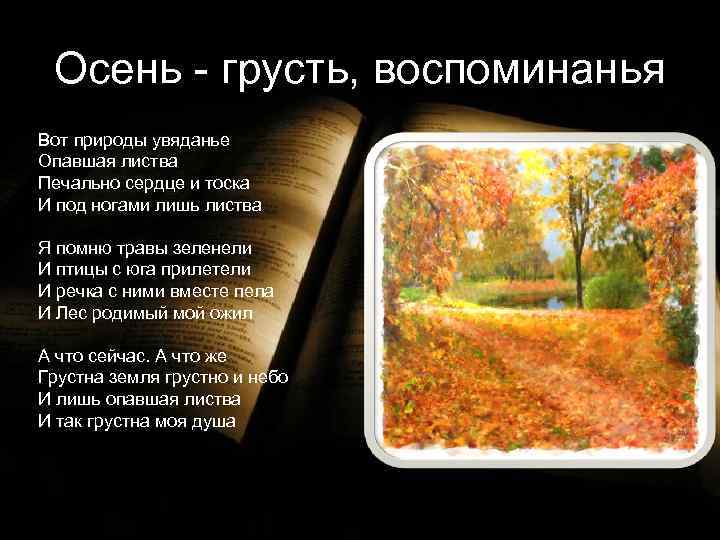 Осень - грусть, воспоминанья

Вот природы увяданье
Опавшая листва
Печально сердце и тоска
И под ногами лишь листва

Я помню травы зеленели
И птицы с юга прилетели
И речка с ними вместе пела
И Лес родимый мой ожил

А что сейчас. А что же
Грустна земля грустно и небо
И лишь опавшая листва
И так грустна моя душа